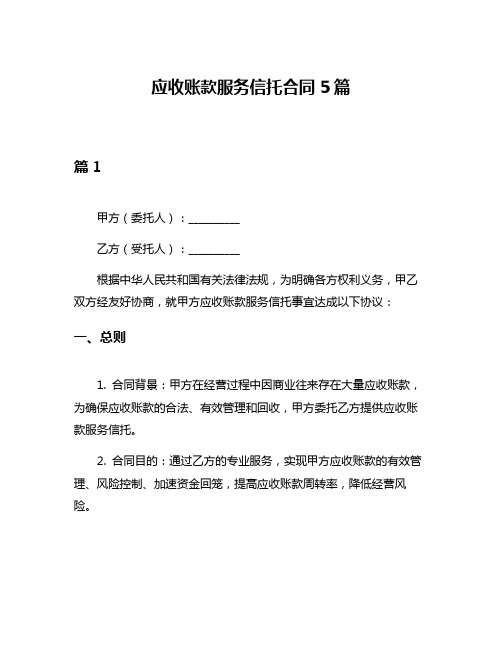 应收账款服务信托合同 5 篇

篇 1

甲方（委托人）：__________

乙方（受托人）：__________

根据中华人民共和国有关法律法规，为明确各方权利义务，甲乙双方经友好协商，就甲方应收账款服务信托事宜达成以下协议：

一、总则

1. 合同背景：甲方在经营过程中因商业往来存在大量应收账款，为确保应收账款的合法、有效管理和回收，甲方委托乙方提供应收账款服务信托。

2. 合同目的：通过乙方的专业服务，实现甲方应收账款的有效管理、风险控制、加速资金回笼，提高应收账款周转率，降低经营风险。